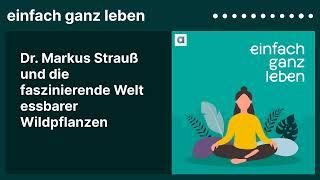 einfach ganz leben

Dr. Markus Strauß und die faszinierende Welt essbarer Wildpflanzen

a

einfach ganz leben